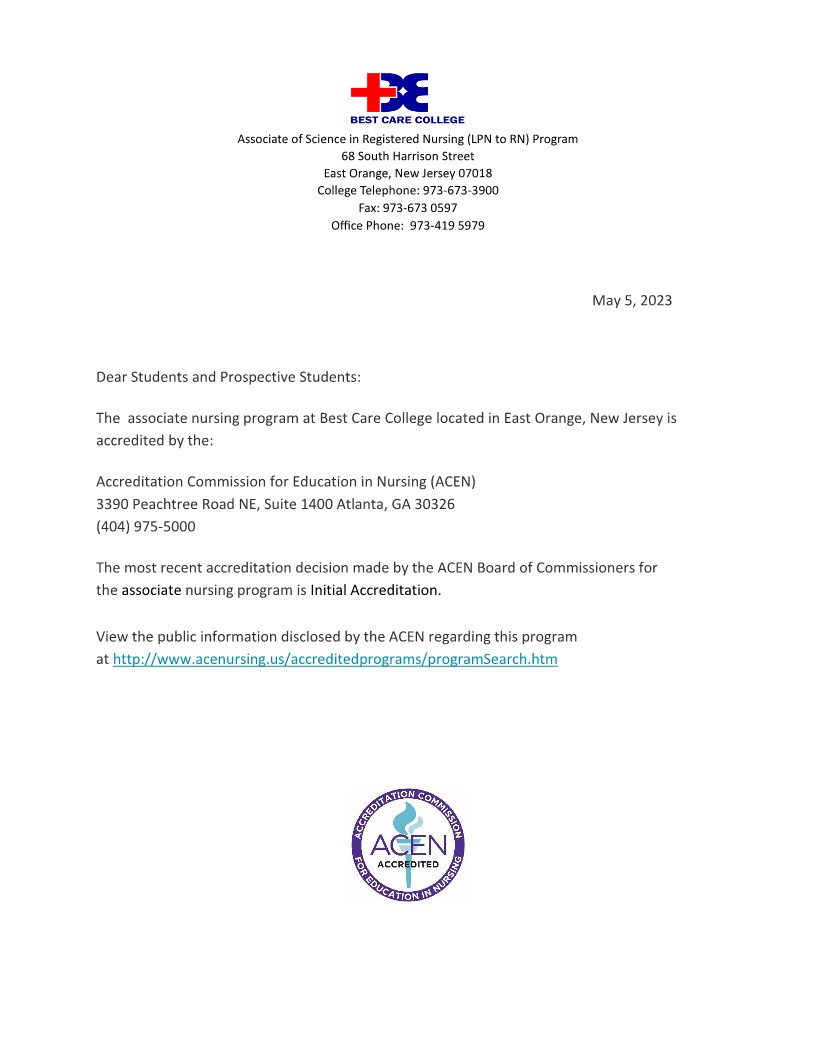 BEST CARE COLLEGE

Associate of Science in Registered Nursing (LPN to RN) Program
68 South Harrison Street
East Orange, New Jersey 07018
College Telephone: 973-673-3900
Fax: 973-673 0597
Office Phone: 973-419 5979

May 5, 2023

Dear Students and Prospective Students:

The associate nursing program at Best Care College located in East Orange, New Jersey is accredited by the:

Accreditation Commission for Education in Nursing (ACEN)
3390 Peachtree Road NE, Suite 1400 Atlanta, GA 30326
(404) 975-5000

The most recent accreditation decision made by the ACEN Board of Commissioners for the associate nursing program is Initial Accreditation.

View the public information disclosed by the ACEN regarding this program at http://www.acenursing.us/accreditedprograms/programSearch.htm

ACCREDITATION COMMISSION FOR EDUCATION IN NURSING
ACEN
ACCREDITED